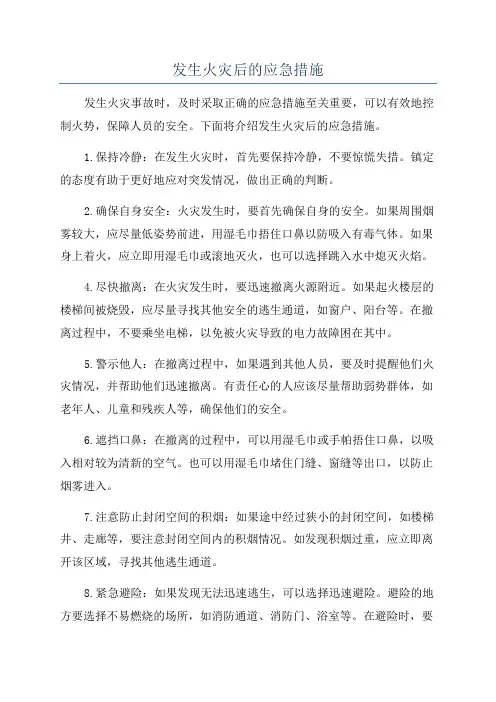 发生火灾后的应急措施

发生火灾事故时，及时采取正确的应急措施至关重要，可以有效地控制火势，保障人员的安全。下面将介绍发生火灾后的应急措施。

1.保持冷静：在发生火灾时，首先要保持冷静，不要惊慌失措。镇定的态度有助于更好地应对突发情况，做出正确的判断。

2.确保自身安全：火灾发生时，要首先确保自身的安全。如果周围烟雾较大，应尽量低姿势前进，用湿毛巾捂住口鼻以防吸入有毒气体。如果身上着火，应立即用湿毛巾或滚地灭火，也可以选择跳入水中熄灭火焰。

4.尽快撤离：在火灾发生时，要迅速撤离火源附近。如果起火楼层的楼梯间被烧毁，应尽量寻找其他安全的逃生通道，如窗户、阳台等。在撤离过程中，不要乘坐电梯，以免被火灾导致的电力故障困在其中。

5.警示他人：在撤离过程中，如果遇到其他人员，要及时提醒他们火灾情况，并帮助他们迅速撤离。有责任心的人应该尽量帮助弱势群体，如老年人、儿童和残疾人等，确保他们的安全。

6.遮挡口鼻：在撤离的过程中，可以用湿毛巾或手帕捂住口鼻，以吸入相对较为清新的空气。也可以用湿毛巾堵住门缝、窗缝等出口，以防止烟雾进入。

7.注意防止封闭空间的积烟：如果途中经过狭小的封闭空间，如楼梯井、走廊等，要注意封闭空间内的积烟情况。如发现积烟过重，应立即离开该区域，寻找其他逃生通道。

8.紧急避险：如果发现无法迅速逃生，可以选择迅速避险。避险的地方要选择不易燃烧的场所，如消防通道、消防门、浴室等。在避险时，要